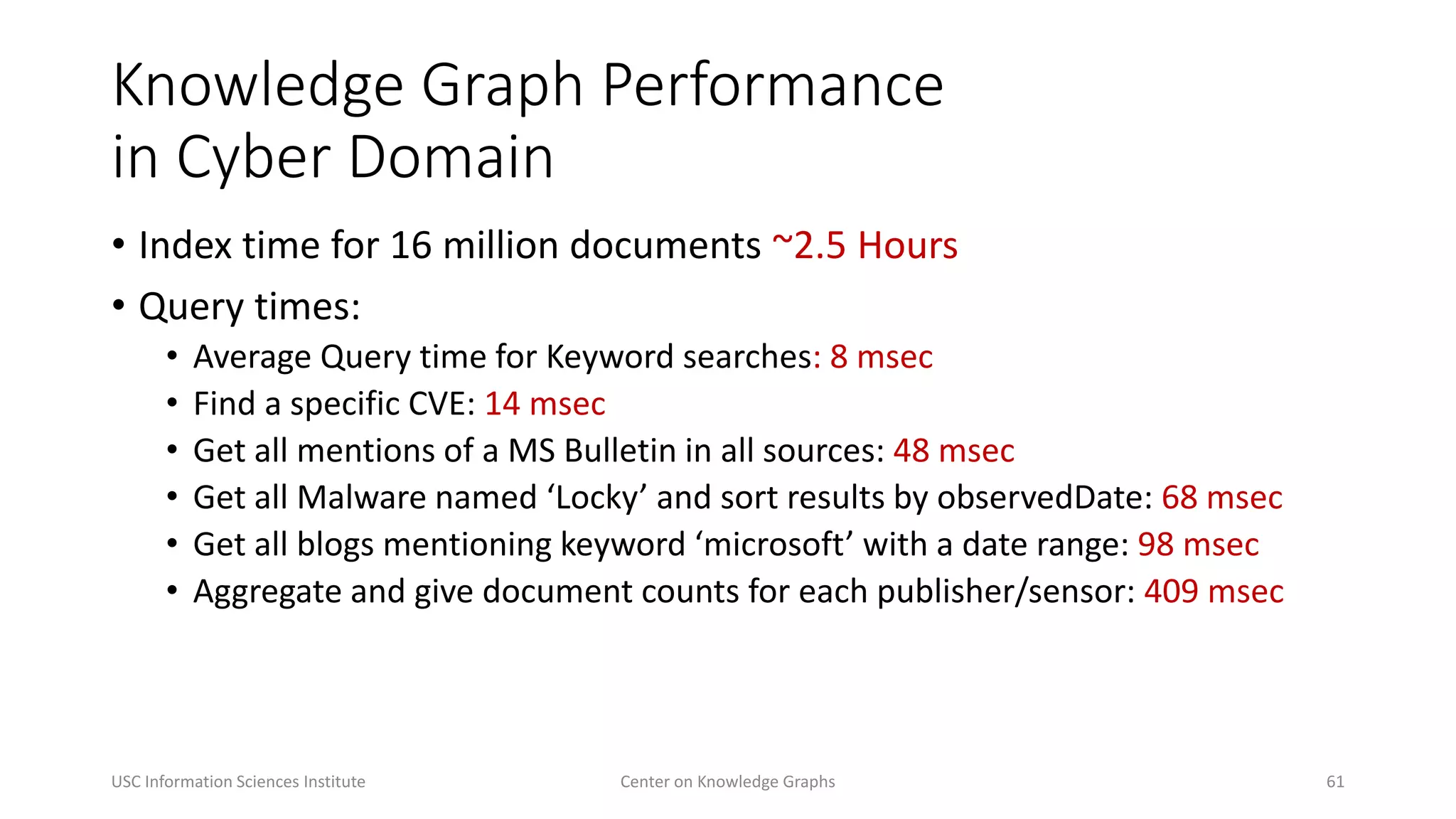 Knowledge Graph Performance in Cyber Domain

• Index time for 16 million documents ~2.5 Hours

• Query times:

• Average Query time for Keyword searches: 8 msec
• Find a specific CVE: 14 msec
• Get all mentions of a MS Bulletin in all sources: 48 msec
• Get all Malware named 'Locky' and sort results by observedDate: 68 msec
• Get all blogs mentioning keyword 'microsoft' with a date range: 98 msec
• Aggregate and give document counts for each publisher/sensor: 409 msec

USC Information Sciences Institute

Center on Knowledge Graphs

61